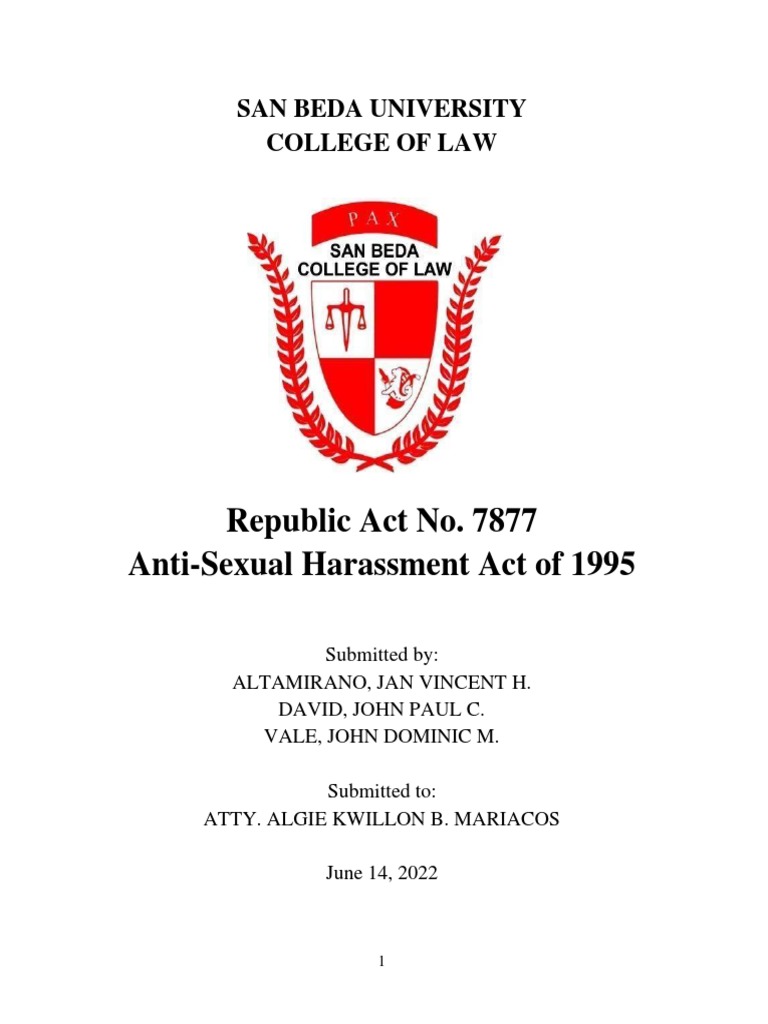 SAN BEDA UNIVERSITY
COLLEGE OF LAW

PAX
SAN BEDA
COLLEGE OF LAW

Republic Act No. 7877
Anti-Sexual Harassment Act of 1995

Submitted by:
ALTAMIRANO, JAN VINCENT H.
DAVID, JOHN PAUL C.
VALE, JOHN DOMINIC M.

Submitted to:
ATTY. ALGIE KWILLON B. MARIACOS

June 14, 2022

1